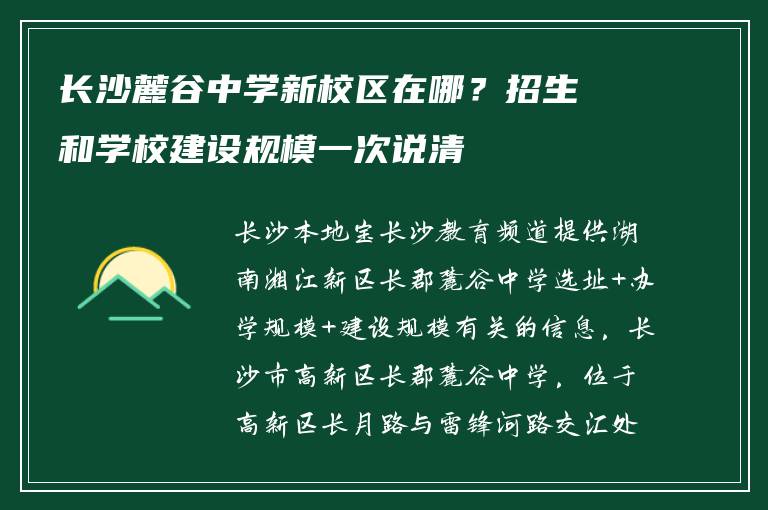 长沙麓谷中学新校区在哪？招生和学校建设规模一次说清

长沙本地宝长沙教育频道提供湖南湘江新区长郡麓谷中学选址+办学规模+建设规模有关的信息，长沙市高新区长郡麓谷中学，位于高新区长月路与雷锋河路交汇处